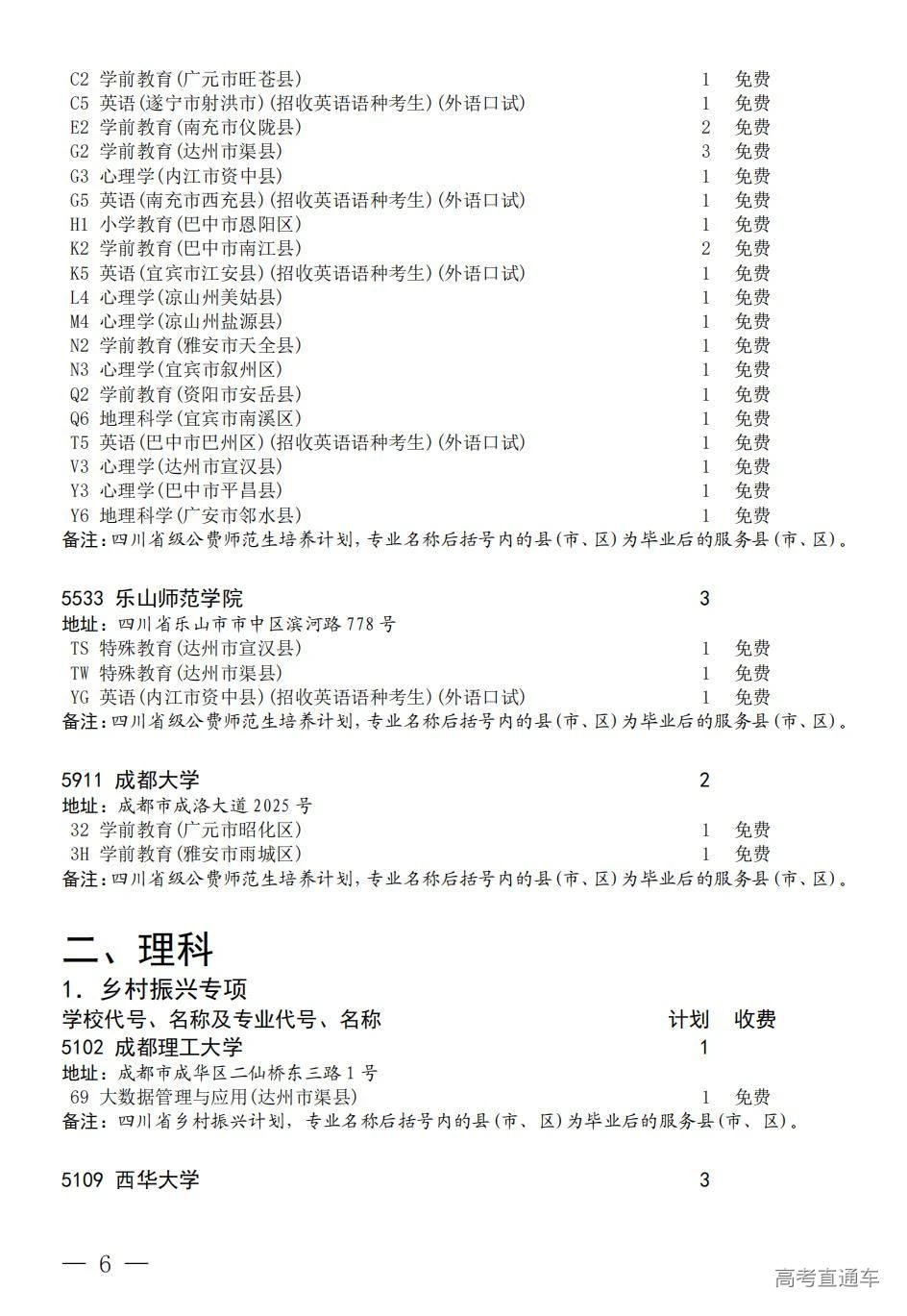 C2 学前教育(广元市旺苍县) 1 免费
C5 英语(遂宁市射洪市)(招收英语语种考生)(外语口试) 1 免费
E2 学前教育(南充市仪陇县) 2 免费
G2 学前教育(达州市渠县) 3 免费
G3 心理学(内江市资中县) 1 免费
G5 英语(南充市西充县)(招收英语语种考生)(外语口试) 1 免费
H1 小学教育(巴中市恩阳区) 1 免费
K2 学前教育(巴中市南江县) 2 免费
K5 英语(宜宾市江安县)(招收英语语种考生)(外语口试) 1 免费
L4 心理学(凉山州美姑县) 1 免费
M4 心理学(凉山州盐源县) 1 免费
N2 学前教育(雅安市天全县) 1 免费
N3 心理学(宜宾市叙州区) 1 免费
Q2 学前教育(资阳市安岳县) 1 免费
Q6 地理科学(宜宾市南溪区) 1 免费
T5 英语(巴中市巴州区)(招收英语语种考生)(外语口试) 1 免费
V3 心理学(达州市宣汉县) 1 免费
Y3 心理学(巴中市平昌县) 1 免费
Y6 地理科学(广安市邻水县) 1 免费
备注：四川省级公费师范生培养计划，专业名称后括号内的县(市、区)为毕业后的服务县(市、区)。

5533 乐山师范学院 3
地址：四川省乐山市市中区滨河路778号
TS 特殊教育(达州市宣汉县) 1 免费
TW 特殊教育(达州市渠县) 1 免费
YG 英语(内江市资中县)(招收英语语种考生)(外语口试) 1 免费
备注：四川省级公费师范生培养计划，专业名称后括号内的县(市、区)为毕业后的服务县(市、区)。

5911 成都大学 2
地址：成都市成洛大道2025号
32 学前教育(广元市昭化区) 1 免费
3H 学前教育(雅安市雨城区) 1 免费
备注：四川省级公费师范生培养计划，专业名称后括号内的县(市、区)为毕业后的服务县(市、区)。

二、理科
1. 乡村振兴专项
学校代号、名称及专业代号、名称 计划 收费
5102 成都理工大学 1
地址：成都市成华区二仙桥东三路1号
69 大数据管理与应用(达州市渠县) 1 免费
备注：四川省乡村振兴计划，专业名称后括号内的县(市、区)为毕业后的服务县(市、区)。

5109 西华大学 3

— 6 —
高考直通车